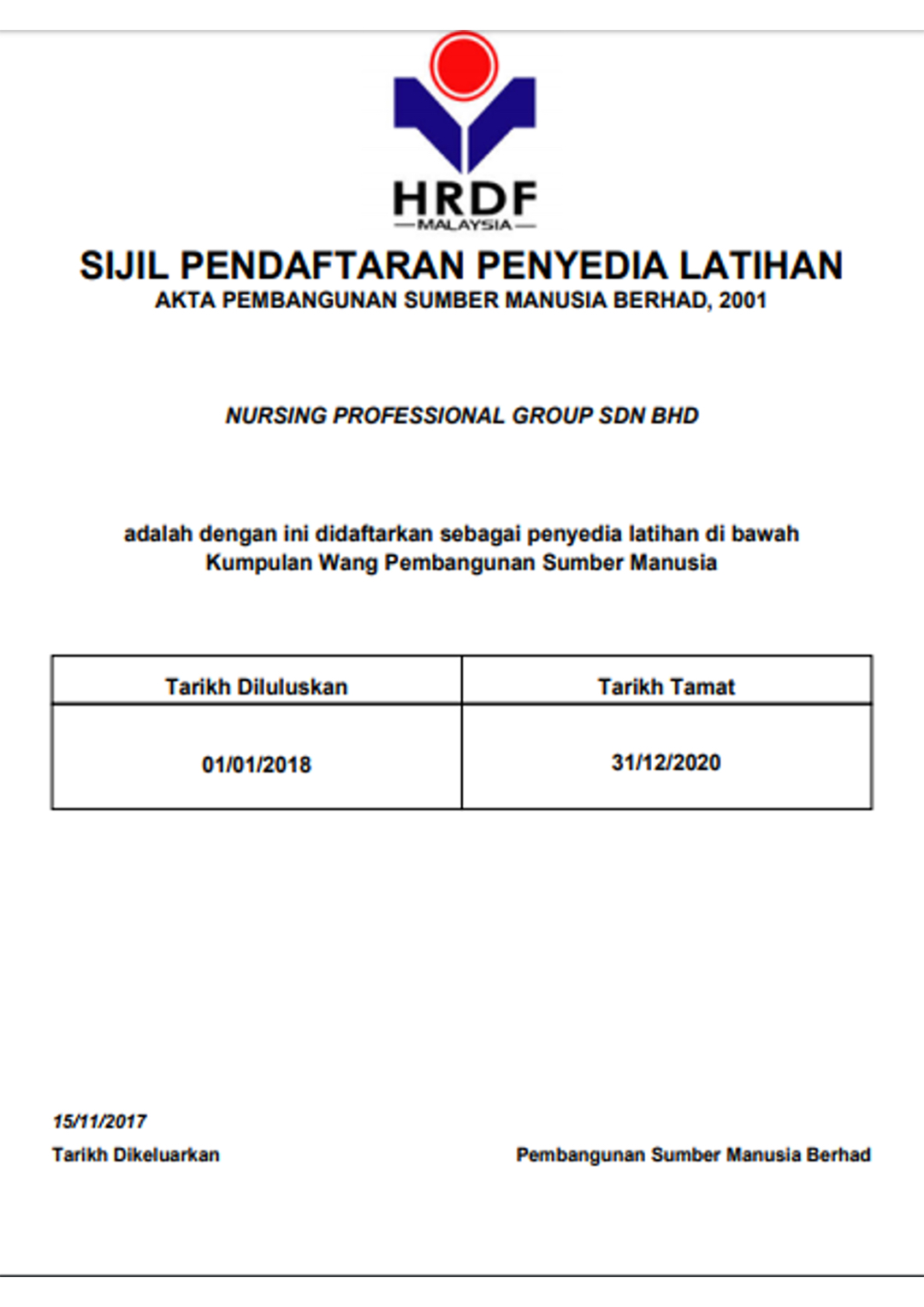 HRDF
MALAYSIA

SIJIL PENDAFTARAN PENYEDIA LATIHAN
AKTA PEMBANGUNAN SUMBER MANUSIA BERHAD, 2001

NURSING PROFESSIONAL GROUP SDN BHD

adalah dengan ini didaftarkan sebagai penyedia latihan di bawah Kumpulan Wang Pembangunan Sumber Manusia

| Tarikh Diluluskan | Tarikh Tamat |
|---|---|
| 01/01/2018 | 31/12/2020 |

15/11/2017
Tarikh Dikeluarkan

Pembangunan Sumber Manusia Berhad